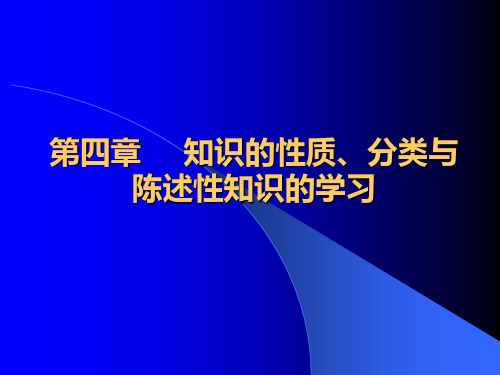 第四章　　知识的性质、分类与陈述性知识的学习